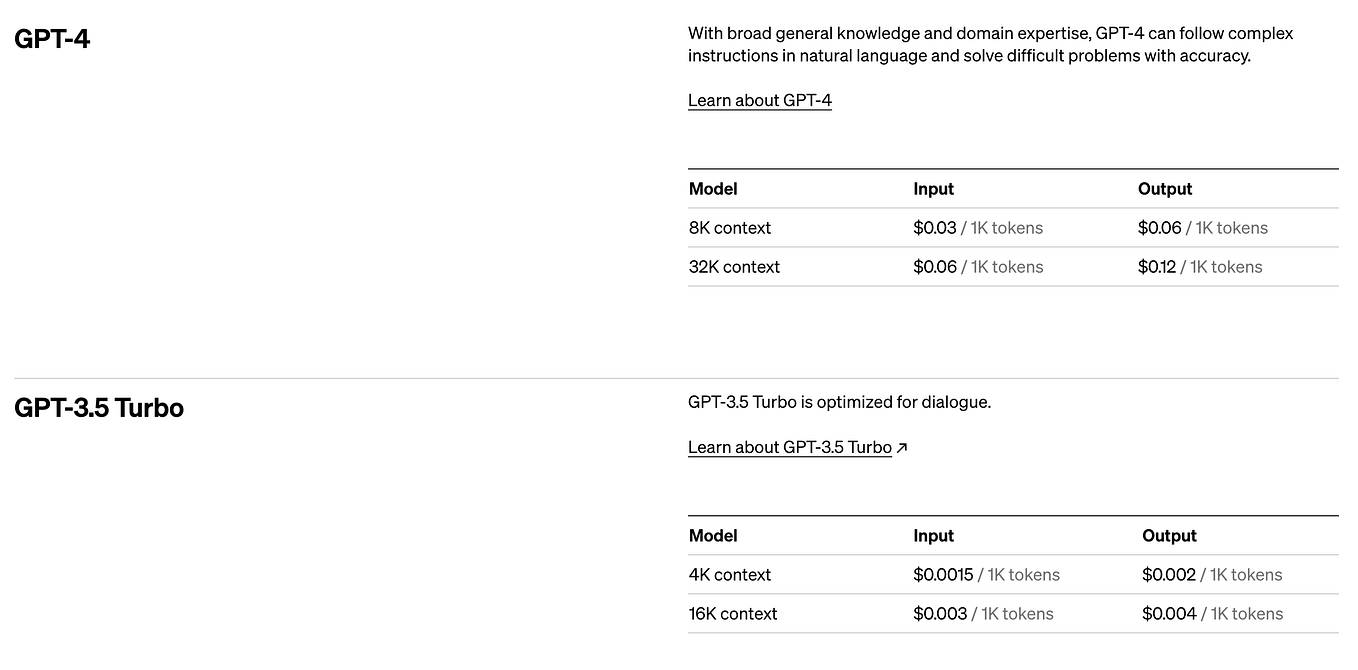 GPT-4

With broad general knowledge and domain expertise, GPT-4 can follow complex instructions in natural language and solve difficult problems with accuracy.

Learn about GPT-4

| Model | Input | Output |
|---|---|---|
| 8K context | \$0.03 / 1K tokens | \$0.06 / 1K tokens |
| 32K context | \$0.06 / 1K tokens | \$0.12 / 1K tokens |

GPT-3.5 Turbo

GPT-3.5 Turbo is optimized for dialogue.

Learn about GPT-3.5 Turbo ↗

| Model | Input | Output |
|---|---|---|
| 4K context | \$0.0015 / 1K tokens | \$0.002 / 1K tokens |
| 16K context | \$0.003 / 1K tokens | \$0.004 / 1K tokens |